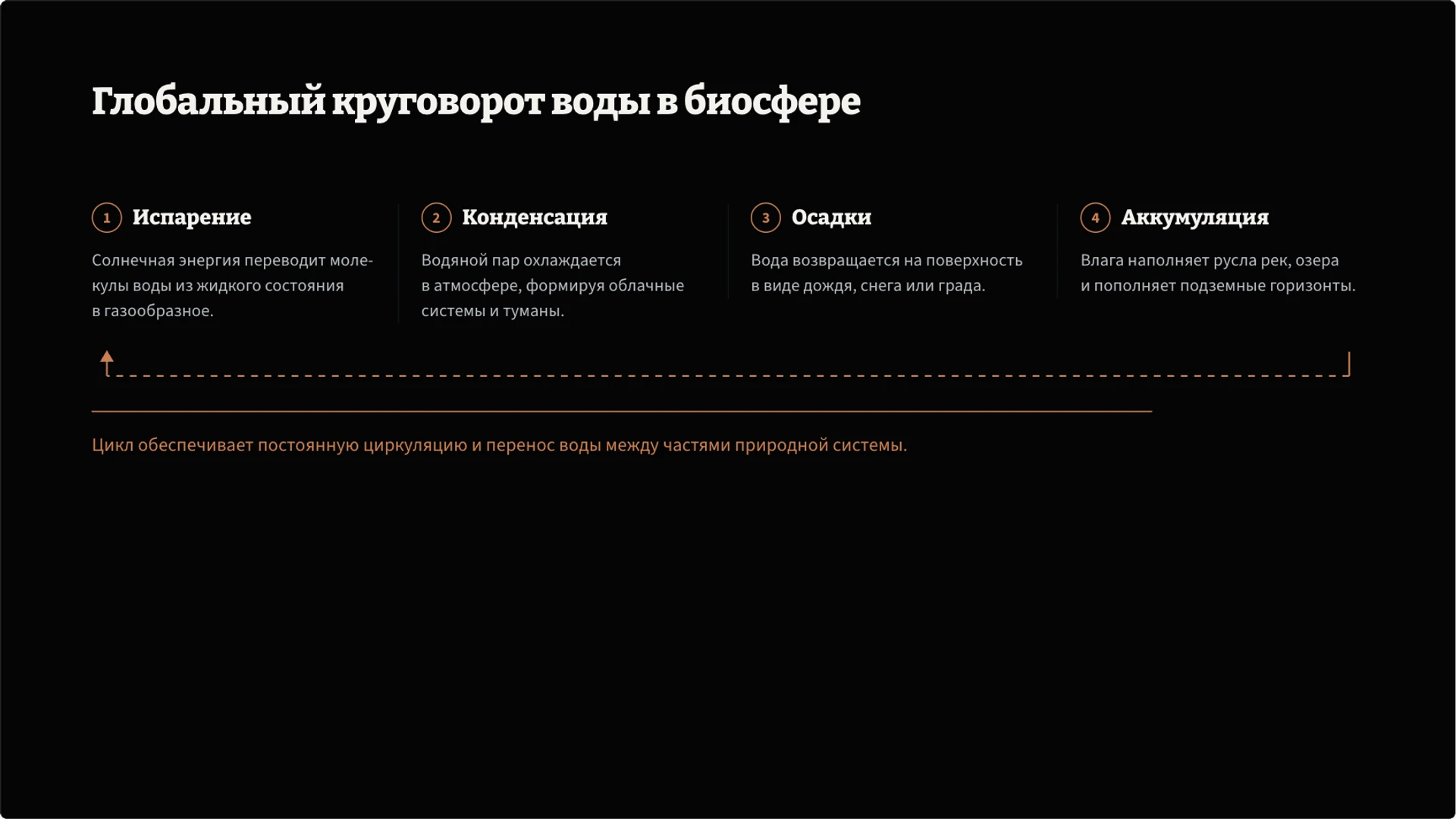 Глобальный круговорот воды в биосфере

1 Испарение

Солнечная энергия переводит молекулы воды из жидкого состояния в газообразное.

2 Конденсация

Водяной пар охлаждается в атмосфере, формируя облачные системы и туманы.

3 Осадки

Вода возвращается на поверхность в виде дождя, снега или града.

4 Аккумуляция

Влага наполняет русла рек, озера и пополняет подземные горизонты.

Цикл обеспечивает постоянную циркуляцию и перенос воды между частями природной системы.